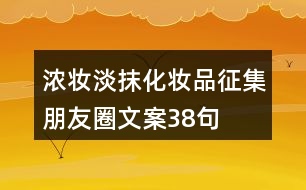 浓妆淡抹化妆品征集朋友圈文案38句